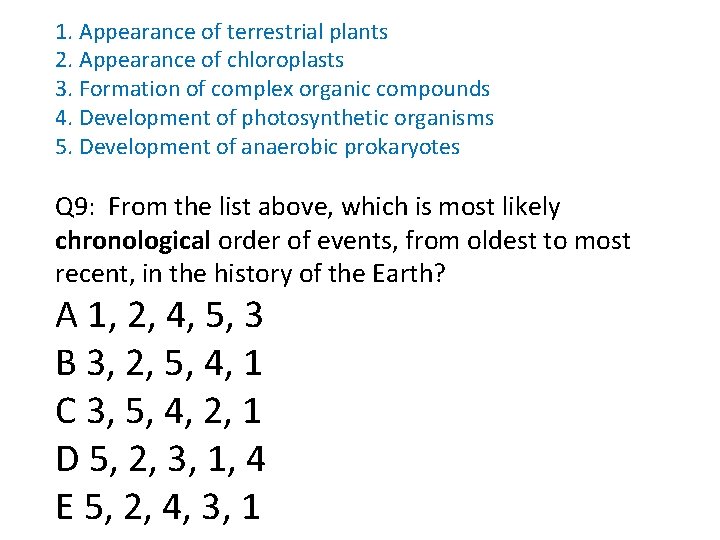 1. Appearance of terrestrial plants
2. Appearance of chloroplasts
3. Formation of complex organic compounds
4. Development of photosynthetic organisms
5. Development of anaerobic prokaryotes

Q9: From the list above, which is most likely chronological order of events, from oldest to most recent, in the history of the Earth?

A 1, 2, 4, 5, 3
B 3, 2, 5, 4, 1
C 3, 5, 4, 2, 1
D 5, 2, 3, 1, 4
E 5, 2, 4, 3, 1